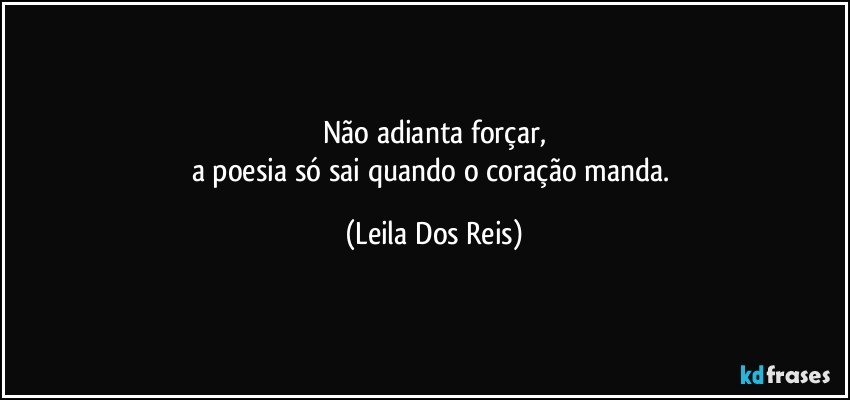 Não adianta forçar,
a poesia só sai quando o coração manda.

(Leila Dos Reis)

kdfrases